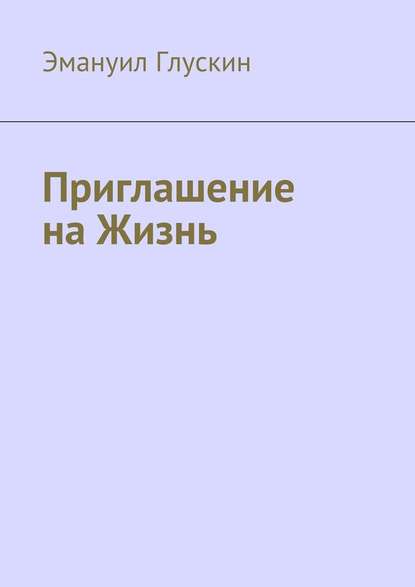 Эмануил Глускин

Приглашение на Жизнь